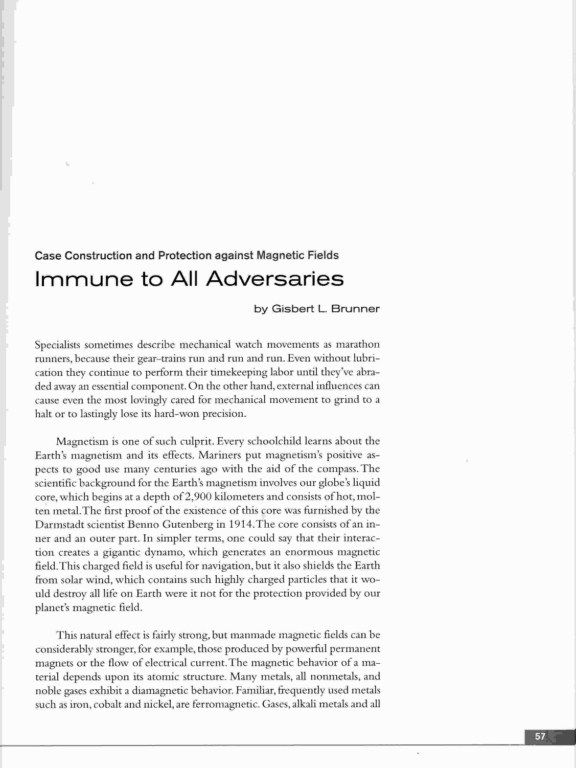 Case Construction and Protection against Magnetic Fields

Immune to All Adversaries

by Gisbert L. Brunner

Specialists sometimes describe mechanical watch movements as marathon runners, because their gear-trains run and run and run. Even without lubrication they continue to perform their timekeeping labor until they've abraded away an essential component. On the other hand, external influences can cause even the most lovingly cared for mechanical movement to grind to a halt or to lastingly lose its hard-won precision.

Magnetism is one of such culprit. Every schoolchild learns about the Earth's magnetism and its effects. Mariners put magnetism's positive aspects to good use many centuries ago with the aid of the compass. The scientific background for the Earth's magnetism involves our globe's liquid core, which begins at a depth of 2,900 kilometers and consists of hot, molten metal. The first proof of the existence of this core was furnished by the Darmstadt scientist Benno Gutenberg in 1914. The core consists of an inner and an outer part. In simpler terms, one could say that their interaction creates a gigantic dynamo, which generates an enormous magnetic field. This charged field is useful for navigation, but it also shields the Earth from solar wind, which contains such highly charged particles that it would destroy all life on Earth were it not for the protection provided by our planet's magnetic field.

This natural effect is fairly strong, but manmade magnetic fields can be considerably stronger, for example, those produced by powerful permanent magnets or the flow of electrical current. The magnetic behavior of a material depends upon its atomic structure. Many metals, all nonmetals, and noble gases exhibit a diamagnetic behavior. Familiar, frequently used metals such as iron, cobalt and nickel, are ferromagnetic. Gases, alkali metals and all

57